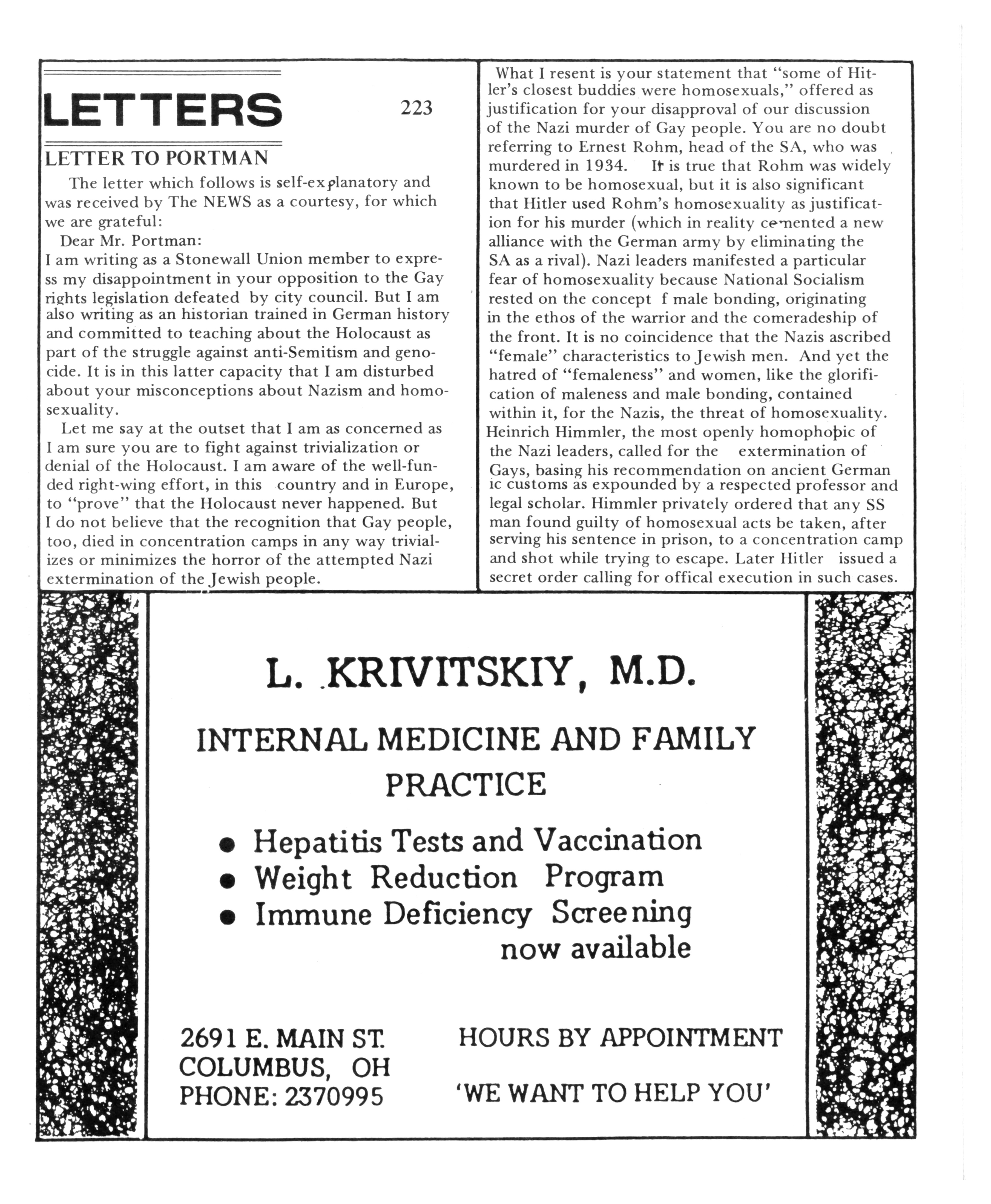 LETTERS

223

LETTER TO PORTMAN

The letter which follows is self-explanatory and was received by The NEWS as a courtesy, for which we are grateful:

Dear Mr. Portman:

I am writing as a Stonewall Union member to express my disappointment in your opposition to the Gay rights legislation defeated by city council. But I am also writing as an historian trained in German history and committed to teaching about the Holocaust as part of the struggle against anti-Semitism and genocide. It is in this latter capacity that I am disturbed about your misconceptions about Nazism and homosexuality.

Let me say at the outset that I am as concerned as I am sure you are to fight against trivialization or denial of the Holocaust. I am aware of the well-funded right-wing effort, in this country and in Europe, to "prove" that the Holocaust never happened. But I do not believe that the recognition that Gay people, too, died in concentration camps in any way trivializes or minimizes the horror of the attempted Nazi extermination of the Jewish people.

What I resent is your statement that "some of Hitler's closest buddies were homosexuals," offered as justification for your disapproval of our discussion of the Nazi murder of Gay people. You are no doubt referring to Ernest Rohm, head of the SA, who was murdered in 1934. It is true that Rohm was widely known to be homosexual, but it is also significant that Hitler used Rohm's homosexuality as justification for his murder (which in reality cemented a new alliance with the German army by eliminating the SA as a rival). Nazi leaders manifested a particular fear of homosexuality because National Socialism rested on the concept f male bonding, originating in the ethos of the warrior and the comeradeship of the front. It is no coincidence that the Nazis ascribed "female" characteristics to Jewish men. And yet the hatred of "femaleness" and women, like the glorification of maleness and male bonding, contained within it, for the Nazis, the threat of homosexuality. Heinrich Himmler, the most openly homophobic of the Nazi leaders, called for the extermination of Gays, basing his recommendation on ancient Germanic customs as expounded by a respected professor and legal scholar. Himmler privately ordered that any SS man found guilty of homosexual acts be taken, after serving his sentence in prison, to a concentration camp and shot while trying to escape. Later Hitler issued a secret order calling for offical execution in such cases.

L. KRIVITSKIY, M.D.

INTERNAL MEDICINE AND FAMILY PRACTICE

• Hepatitis Tests and Vaccination
• Weight Reduction Program
• Immune Deficiency Screening now available

2691 E. MAIN ST.
COLUMBUS, OH
PHONE: 2370995

HOURS BY APPOINTMENT

'WE WANT TO HELP YOU'